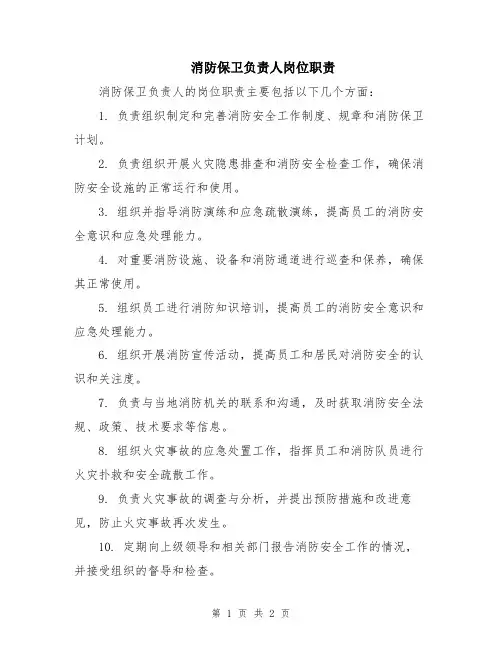 消防保卫负责人岗位职责

消防保卫负责人的岗位职责主要包括以下几个方面：

1. 负责组织制定和完善消防安全工作制度、规章和消防保卫计划。

2. 负责组织开展火灾隐患排查和消防安全检查工作，确保消防安全设施的正常运行和使用。

3. 组织并指导消防演练和应急疏散演练，提高员工的消防安全意识和应急处理能力。

4. 对重要消防设施、设备和消防通道进行巡查和保养，确保其正常使用。

5. 组织员工进行消防知识培训，提高员工的消防安全意识和应急处理能力。

6. 组织开展消防宣传活动，提高员工和居民对消防安全的认识和关注度。

7. 负责与当地消防机关的联系和沟通，及时获取消防安全法规、政策、技术要求等信息。

8. 组织火灾事故的应急处置工作，指挥员工和消防队员进行火灾扑救和安全疏散工作。

9. 负责火灾事故的调查与分析，并提出预防措施和改进意见，防止火灾事故再次发生。

10. 定期向上级领导和相关部门报告消防安全工作的情况，并接受组织的督导和检查。

第 1 页 共 2 页